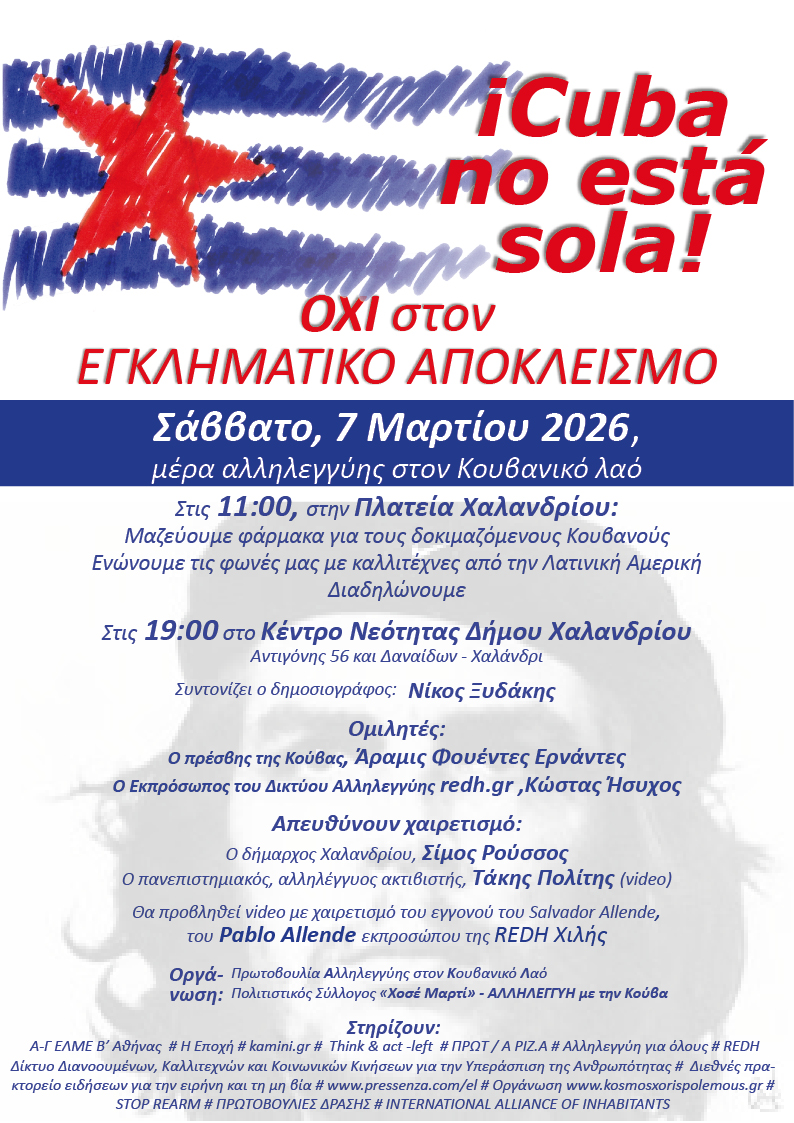 ¡Cuba no está sola!

ΟΧΙ στον ΕΓΚΛΗΜΑΤΙΚΟ ΑΠΟΚΛΕΙΣΜΟ

Σάββατο, 7 Μαρτίου 2026,
μέρα αλληλεγγύης στον Κουβανικό λαό

Στις 11:00, στην Πλατεία Χαλανδρίου:
Μαζεύουμε φάρμακα για τους δοκιμαζόμενους Κουβανούς
Ενώνουμε τις φωνές μας με καλλιτέχνες από την Λατινική Αμερική
Διαδηλώνουμε

Στις 19:00 στο Κέντρο Νεότητας Δήμου Χαλανδρίου
Αντιγόνης 56 και Δαναϊδων - Χαλάνδρι

Συντονίζει ο δημοσιογράφος: Νίκος Ξυδάκης

Ομιλητές:
Ο πρέσβης της Κούβας, Άραμις Φουέντες Ερνάντες
Ο Εκπρόσωπος του Δικτύου Αλληλεγγύης redh.gr ,Κώστας Ήσυχος

Απευθύνουν χαιρετισμό:
Ο δήμαρχος Χαλανδρίου, Σίμος Ρούσσος
Ο πανεπιστημιακός, αλληλέγγυος ακτιβιστής, Τάκης Πολίτης (video)

Θα προβληθεί video με χαιρετισμό του εγγονού του Salvador Allende, του Pablo Allende εκπροσώπου της REDH Χιλής

Οργάνωση: Πρωτοβουλία Αλληλεγγύης στον Κουβανικό Λαό
Πολιτιστικός Σύλλογος «Χοσέ Μαρτί» - ΑΛΛΗΛΕΓΓΥΗ με την Κούβα

Στηρίζουν:
Α-Γ ΕΛΜΕ Β' Αθήνας # Η Εποχή # kamini.gr # Think & act -left # ΠΡΩΤ / Α ΡΙΖ.Α # Αλληλεγγύη για όλους # REDH Δίκτυο Διανοουμένων, Καλλιτεχνών και Κοινωνικών Κινήσεων για την Υπεράσπιση της Ανθρωπότητας # Διεθνές πρακτορείο ειδήσεων για την ειρήνη και τη μη βία # www.pressenza.com/el # Οργάνωση www.kosmosxorispolemous.gr # STOP REARM # ΠΡΩΤΟΒΟΥΛΙΕΣ ΔΡΑΣΗΣ # INTERNATIONAL ALLIANCE OF INHABITANTS